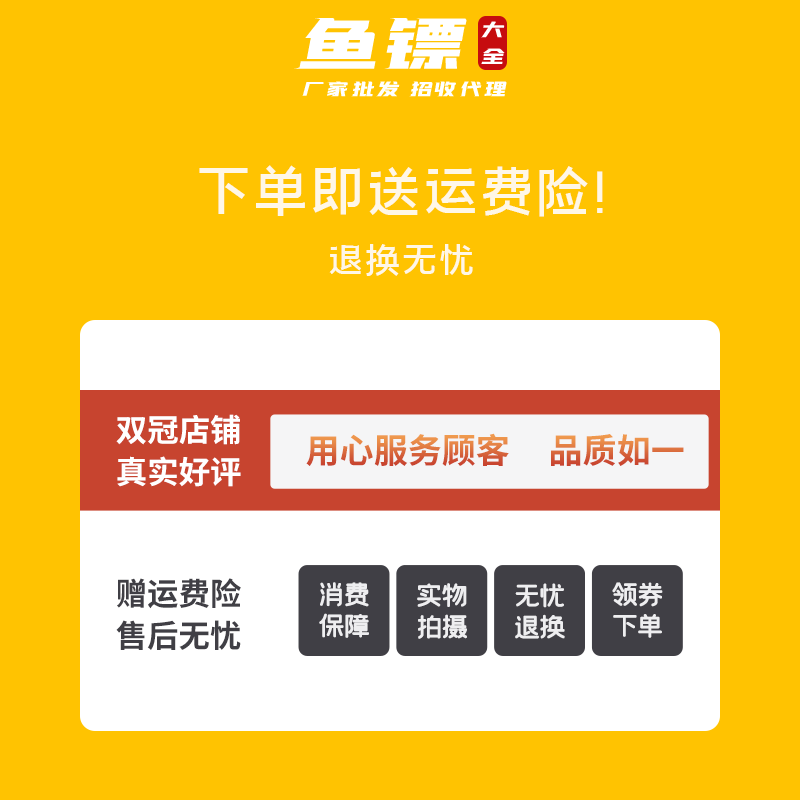 鱼镖 大全
厂家批发 招收代理

下单即送运费险!
退换无忧

双冠店铺
真实好评

用心服务顾客 品质如一

赠运费险
售后无忧

消费保障

实物拍摄

无忧退换

领券下单